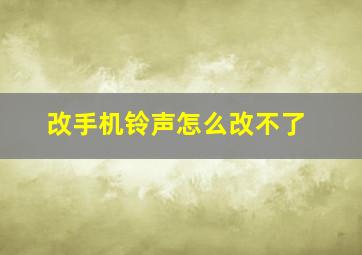 改手机铃声怎么改不了